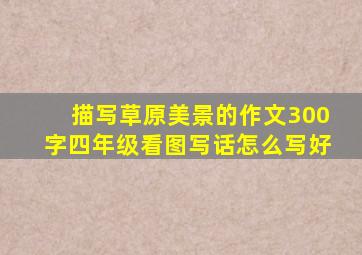 描写草原美景的作文300字四年级看图写话怎么写好